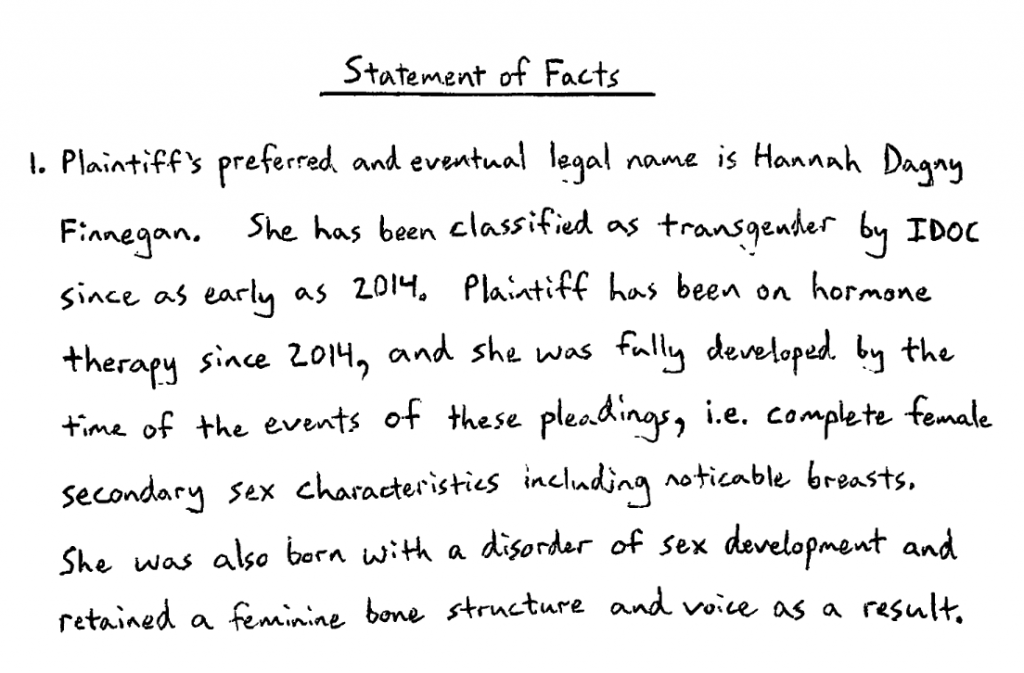 Statement of Facts

1. Plaintiff's preferred and eventual legal name is Hannah Dagny Finnegan. She has been classified as transgender by IDOC since as early as 2014. Plaintiff has been on hormone therapy since 2014, and she was fully developed by the time of the events of these pleadings, i.e. complete female secondary sex characteristics including noticable breasts. She was also born with a disorder of sex development and retained a feminine bone structure and voice as a result.